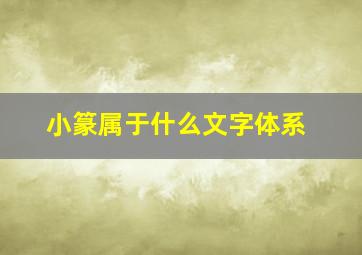 小篆属于什么文字体系